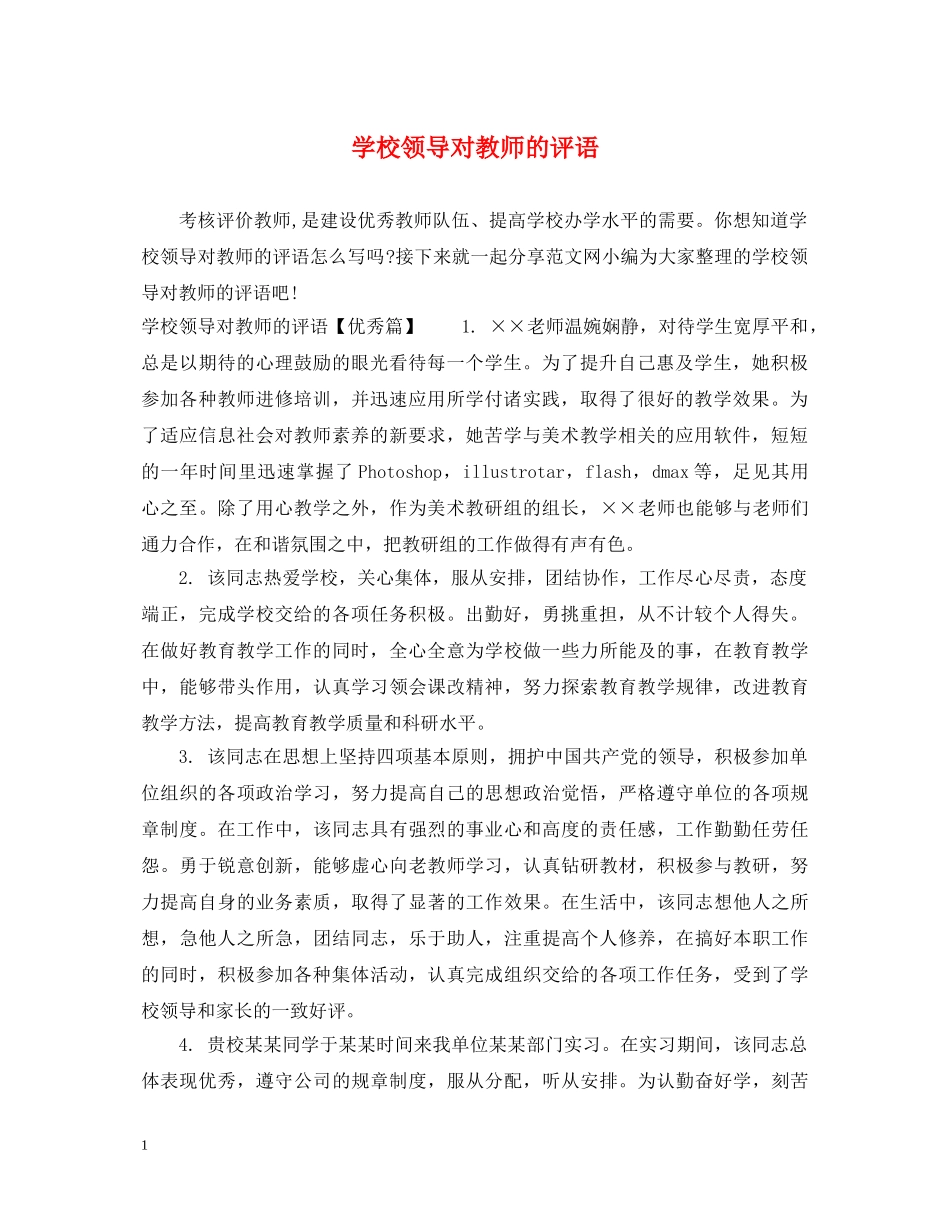 学校领导对教师的评语

考核评价教师,是建设优秀教师队伍、提高学校办学水平的需要。你想知道学校领导对教师的评语怎么写吗?接下来就一起分享范文网小编为大家整理的学校领导对教师的评语吧!

学校领导对教师的评语【优秀篇】　　1. ××老师温婉娴静，对待学生宽厚平和，总是以期待的心理鼓励的眼光看待每一个学生。为了提升自己惠及学生，她积极参加各种教师进修培训，并迅速应用所学付诸实践，取得了很好的教学效果。为了适应信息社会对教师素养的新要求，她苦学与美术教学相关的应用软件，短短的一年时间里迅速掌握了Photoshop，illustrotar，flash，dmax等，足见其用心之至。除了用心教学之外，作为美术教研组的组长，××老师也能够与老师们通力合作，在和谐氛围之中，把教研组的工作做得有声有色。

2. 该同志热爱学校，关心集体，服从安排，团结协作，工作尽心尽责，态度端正，完成学校交给的各项任务积极。出勤好，勇挑重担，从不计较个人得失。在做好教育教学工作的同时，全心全意为学校做一些力所能及的事，在教育教学中，能够带头作用，认真学习领会课改精神，努力探索教育教学规律，改进教育教学方法，提高教育教学质量和科研水平。

3. 该同志在思想上坚持四项基本原则，拥护中国共产党的领导，积极参加单位组织的各项政治学习，努力提高自己的思想政治觉悟，严格遵守单位的各项规章制度。在工作中，该同志具有强烈的事业心和高度的责任感，工作勤勤任劳任怨。勇于锐意创新，能够虚心向老教师学习，认真钻研教材，积极参与教研，努力提高自身的业务素质，取得了显著的工作效果。在生活中，该同志想他人之所想，急他人之所急，团结同志，乐于助人，注重提高个人修养，在搞好本职工作的同时，积极参加各种集体活动，认真完成组织交给的各项工作任务，受到了学校领导和家长的一致好评。

4. 贵校某某同学于某某时间来我单位某某部门实习。在实习期间，该同志总体表现优秀，遵守公司的规章制度，服从分配，听从安排。为认勤奋好学，刻苦

1